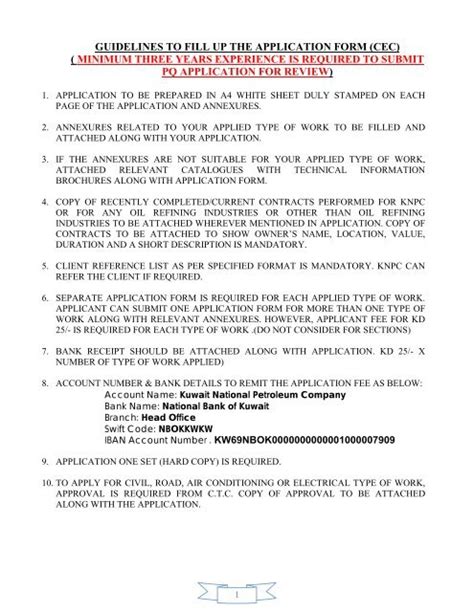 GUIDELINES TO FILL UP THE APPLICATION FORM (CEC)
( MINIMUM THREE YEARS EXPERIENCE IS REQUIRED TO SUBMIT PQ APPLICATION FOR REVIEW)

1. APPLICATION TO BE PREPARED IN A4 WHITE SHEET DULY STAMPED ON EACH PAGE OF THE APPLICATION AND ANNEXURES.

2. ANNEXURES RELATED TO YOUR APPLIED TYPE OF WORK TO BE FILLED AND ATTACHED ALONG WITH YOUR APPLICATION.

3. IF THE ANNEXURES ARE NOT SUITABLE FOR YOUR APPLIED TYPE OF WORK, ATTACHED RELEVANT CATALOGUES WITH TECHNICAL INFORMATION BROCHURES ALONG WITH APPLICATION FORM.

4. COPY OF RECENTLY COMPLETED/CURRENT CONTRACTS PERFORMED FOR KNPC OR FOR ANY OIL REFINING INDUSTRIES OR OTHER THAN OIL REFINING INDUSTRIES TO BE ATTACHED WHEREVER MENTIONED IN APPLICATION. COPY OF CONTRACTS TO BE ATTACHED TO SHOW OWNER'S NAME, LOCATION, VALUE, DURATION AND A SHORT DESCRIPTION IS MANDATORY.

5. CLIENT REFERENCE LIST AS PER SPECIFIED FORMAT IS MANDATORY. KNPC CAN REFER THE CLIENT IF REQUIRED.

6. SEPARATE APPLICATION FORM IS REQUIRED FOR EACH APPLIED TYPE OF WORK. APPLICANT CAN SUBMIT ONE APPLICATION FORM FOR MORE THAN ONE TYPE OF WORK ALONG WITH RELEVANT ANNEXURES. HOWEVER, APPLICANT FEE FOR KD 25/- IS REQUIRED FOR EACH TYPE OF WORK .(DO NOT CONSIDER FOR SECTIONS)

7. BANK RECEIPT SHOULD BE ATTACHED ALONG WITH APPLICATION. KD 25/- X NUMBER OF TYPE OF WORK APPLIED)

8. ACCOUNT NUMBER & BANK DETAILS TO REMIT THE APPLICATION FEE AS BELOW:
Account Name: Kuwait National Petroleum Company
Bank Name: National Bank of Kuwait
Branch: Head Office
Swift Code: NBOKKWKW
IBAN Account Number . KW69NBOK0000000000001000007909

9. APPLICATION ONE SET (HARD COPY) IS REQUIRED.

10. TO APPLY FOR CIVIL, ROAD, AIR CONDITIONING OR ELECTRICAL TYPE OF WORK, APPROVAL IS REQUIRED FROM C.T.C. COPY OF APPROVAL TO BE ATTACHED ALONG WITH THE APPLICATION.

1